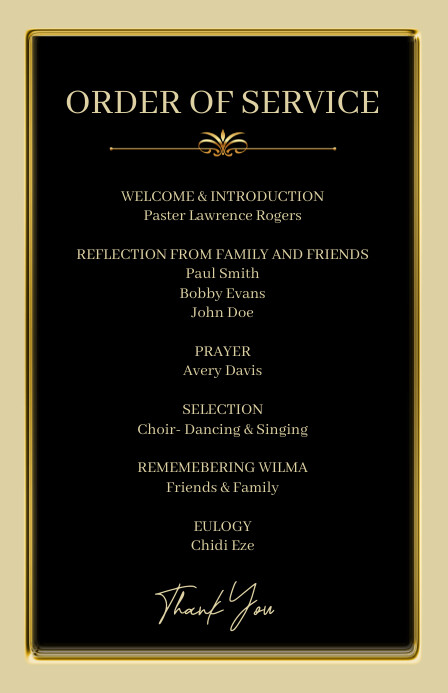 ORDER OF SERVICE

WELCOME & INTRODUCTION
Paster Lawrence Rogers

REFLECTION FROM FAMILY AND FRIENDS
Paul Smith
Bobby Evans
John Doe

PRAYER
Avery Davis

SELECTION
Choir- Dancing & Singing

REMEMEBERING WILMA
Friends & Family

EULOGY
Chidi Eze

Thank You